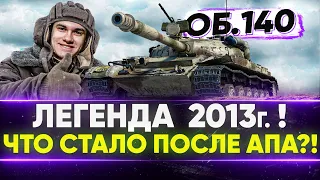 ОБ.140

ЛЕГЕНДА 2013г. !
ЧТО СТАЛО ПОСЛЕ АПА?!